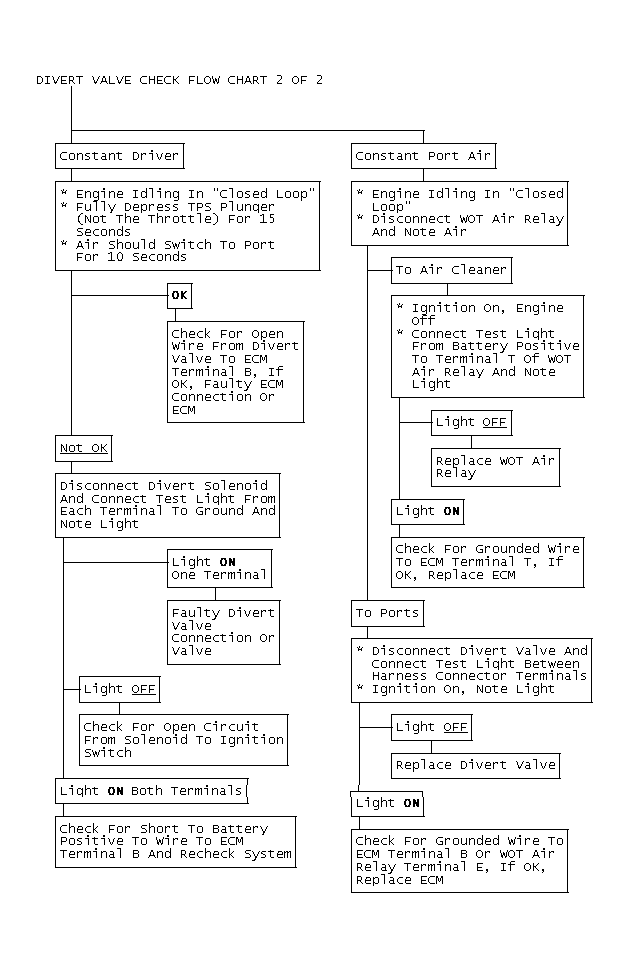 DIVERT VALVE CHECK FLOW CHART 2 OF 2

Constant Driver

* Engine Idling In "Closed Loop"
* Fully Depress TPS Plunger (Not The Throttle) For 15 Seconds
* Air Should Switch To Port For 10 Seconds

OK

Check For Open Wire From Divert Valve To ECM Terminal B, If OK, Faulty ECM Connection Or ECM

Not OK

Disconnect Divert Solenoid And Connect Test Light From Each Terminal To Ground And Note Light

Light ON One Terminal

Faulty Divert Valve Connection Or Valve

Light OFF

Check For Open Circuit From Solenoid To Ignition Switch

Light ON Both Terminals

Check For Short To Battery Positive To Wire To ECM Terminal B And Recheck System

Constant Port Air

* Engine Idling In "Closed Loop"
* Disconnect WOT Air Relay And Note Air

To Air Cleaner

* Ignition On, Engine Off
* Connect Test Light From Battery Positive To Terminal T Of WOT Air Relay And Note Light

Light OFF

Replace WOT Air Relay

Light ON

Check For Grounded Wire To ECM Terminal T, If OK, Replace ECM

To Ports

* Disconnect Divert Valve And Connect Test Light Between Harness Connector Terminals
* Ignition On, Note Light

Light OFF

Replace Divert Valve

Light ON

Check For Grounded Wire To ECM Terminal B Or WOT Air Relay Terminal E, If OK, Replace ECM